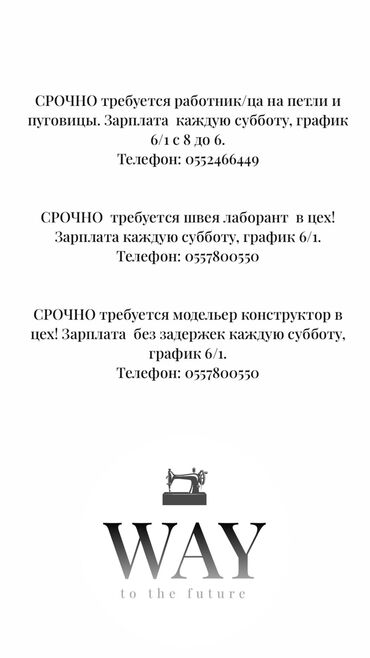 СРОЧНО требуется работник/ца на петли и пуговицы. Зарплата каждую субботу, график 6/1 с 8 до 6.
Телефон: 0552466449

СРОЧНО требуется швея лаборант в цех! Зарплата каждую субботу, график 6/1.
Телефон: 0557800550

СРОЧНО требуется модельер конструктор в цех! Зарплата без задержек каждую субботу, график 6/1.
Телефон: 0557800550

WAY
to the future